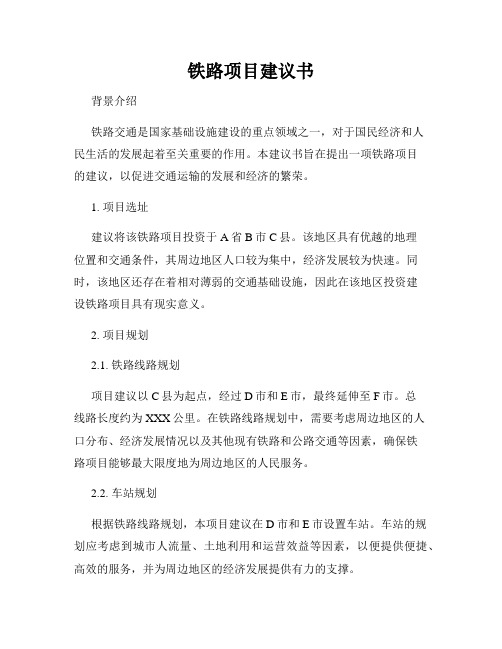 铁路项目建议书

背景介绍

铁路交通是国家基础设施建设的重点领域之一，对于国民经济和人民生活的发展起着至关重要的作用。本建议书旨在提出一项铁路项目的建议，以促进交通运输的发展和经济的繁荣。

1. 项目选址

建议将该铁路项目投资于 A 省 B 市 C 县。该地区具有优越的地理位置和交通条件，其周边地区人口较为集中，经济发展较为快速。同时，该地区还存在着相对薄弱的交通基础设施，因此在该地区投资建设铁路项目具有现实意义。

2. 项目规划

2.1. 铁路线路规划

项目建议以 C 县为起点，经过 D 市和 E 市，最终延伸至 F 市。总线路长度约为 XXX 公里。在铁路线路规划中，需要考虑周边地区的人口分布、经济发展情况以及其他现有铁路和公路交通等因素，确保铁路项目能够最大限度地为周边地区的人民服务。

2.2. 车站规划

根据铁路线路规划，本项目建议在 D 市和 E 市设置车站。车站的规划应考虑到城市人流量、土地利用和运营效益等因素，以便提供便捷、高效的服务，并为周边地区的经济发展提供有力的支撑。